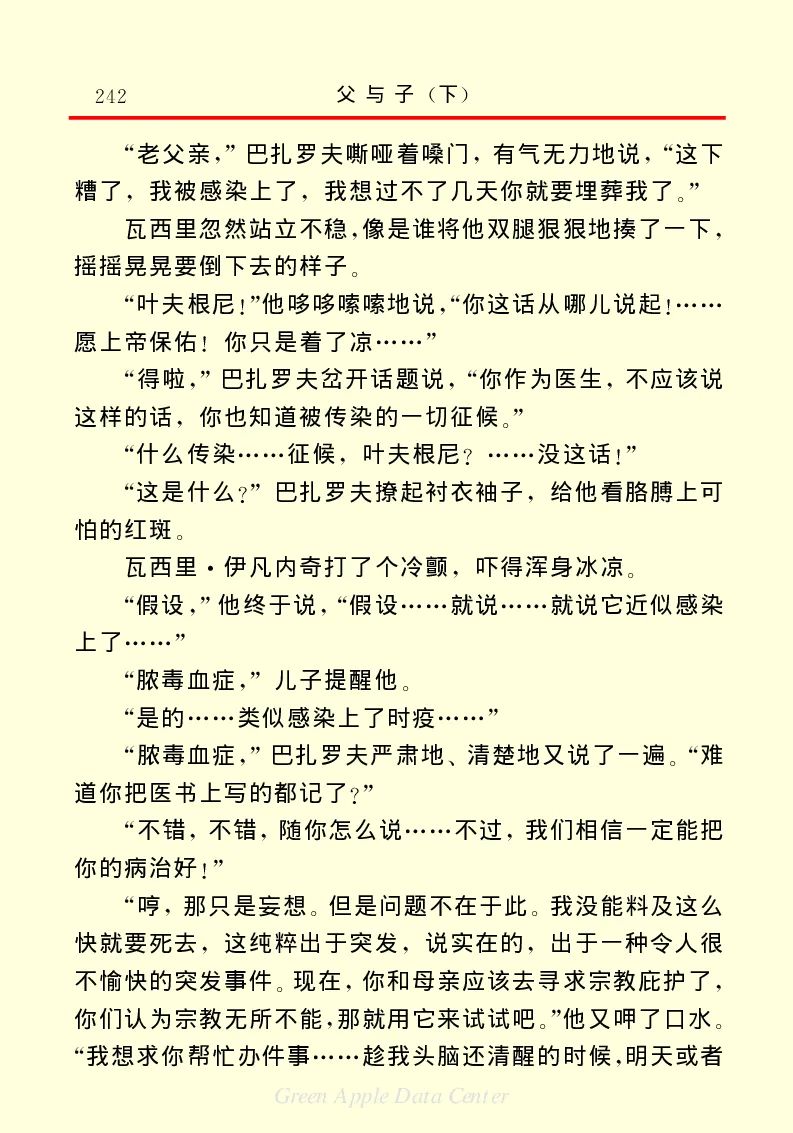 242 父与子（下）

“老父亲，”巴扎罗夫嘶哑着嗓门，有气无力地说，“这下糟了，我被感染上了，我想过不了几天你就要埋葬我了。”

瓦西里忽然站立不稳，像是谁将他双腿狠狠地揍了一下，摇摇晃晃要倒下去的样子。

“叶夫根尼！”他哆哆嗦嗦地说，“你这话从哪儿说起！……愿上帝保佑！你只是着了凉……”

“得啦，”巴扎罗夫岔开话题说，“你作为医生，不应该说这样的话，你也知道被传染的一切征候。”

“什么传染……征候，叶夫根尼？……没这话！”

“这是什么？”巴扎罗夫撩起衬衣袖子，给他看胳膊上可怕的红斑。

瓦西里·伊凡内奇打了个冷颤，吓得浑身冰凉。

“假设，”他终于说，“假设……就说……就说它近似感染上了……”

“脓毒血症，”儿子提醒他。

“是的……类似感染上了时疫……”

“脓毒血症，”巴扎罗夫严肃地、清楚地又说了一遍。“难道你把医书上写的都记了？”

“不错，不错，随你怎么说……不过，我们相信一定能把你的病治好！”

“哼，那只是妄想。但是问题不在于此。我没能料及这么快就要死去，这纯粹出于突发，说实在的，出于一种令人很不愉快的突发事件。现在，你和母亲应该去寻求宗教庇护了，你们认为宗教无所不能，那就用它来试试吧。”他又呷了口水。“我想求你帮忙办件事……趁我头脑还清醒的时候，明天或者

Green Apple Data Center